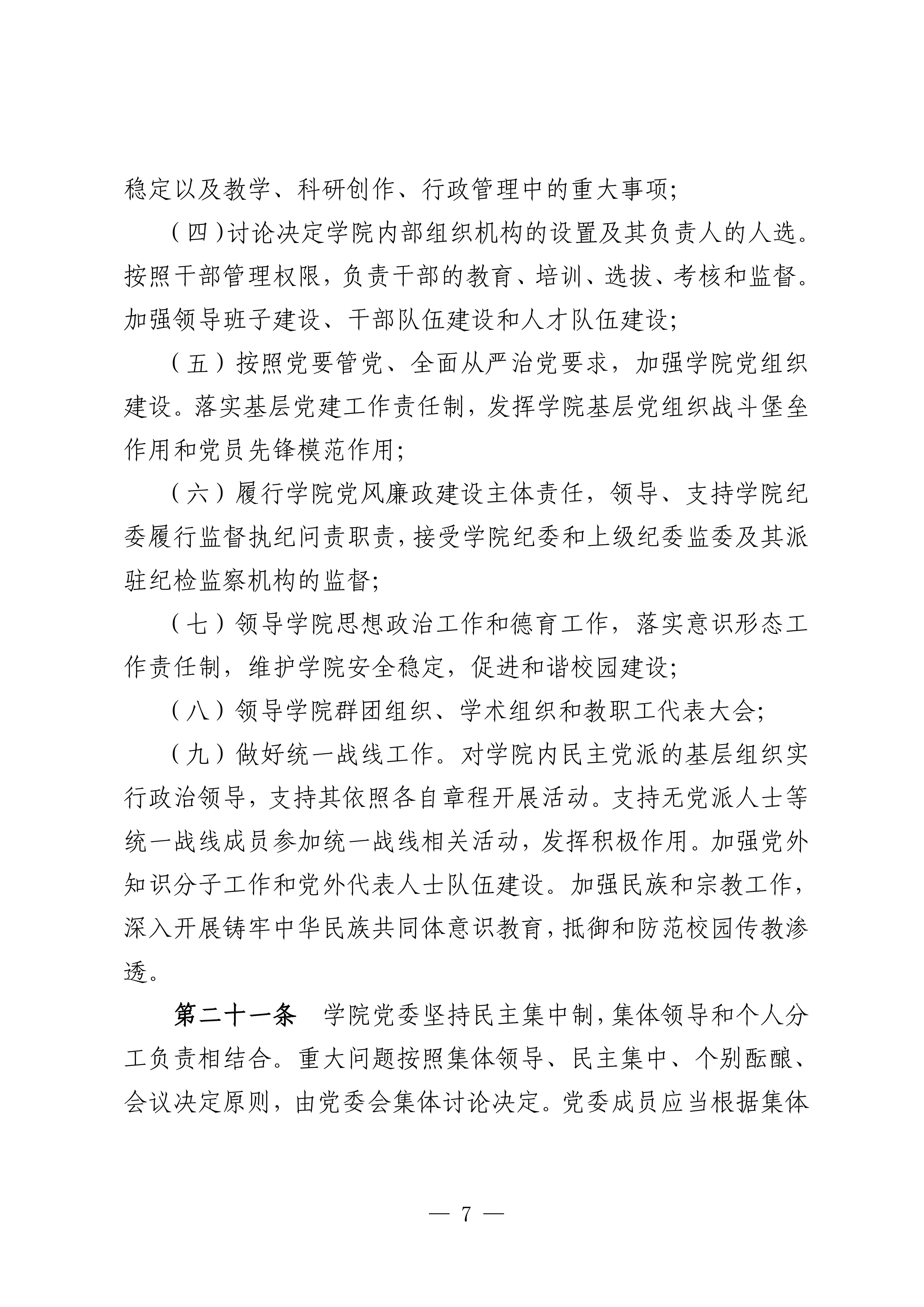 稳定以及教学、科研创作、行政管理中的重大事项；

（四）讨论决定学院内部组织机构的设置及其负责人的人选。按照干部管理权限，负责干部的教育、培训、选拔、考核和监督。加强领导班子建设、干部队伍建设和人才队伍建设；

（五）按照党要管党、全面从严治党要求，加强学院党组织建设。落实基层党建工作责任制，发挥学院基层党组织战斗堡垒作用和党员先锋模范作用；

（六）履行学院党风廉政建设主体责任，领导、支持学院纪委履行监督执纪问责职责，接受学院纪委和上级纪委监委及其派驻纪检监察机构的监督；

（七）领导学院思想政治工作和德育工作，落实意识形态工作责任制，维护学院安全稳定，促进和谐校园建设；

（八）领导学院群团组织、学术组织和教职工代表大会；

（九）做好统一战线工作。对学院内民主党派的基层组织实行政治领导，支持其依照各自章程开展活动。支持无党派人士等统一战线成员参加统一战线相关活动，发挥积极作用。加强党外知识分子工作和党外代表人士队伍建设。加强民族和宗教工作，深入开展铸牢中华民族共同体意识教育，抵御和防范校园传教渗透。

第二十一条　学院党委坚持民主集中制，集体领导和个人分工负责相结合。重大问题按照集体领导、民主集中、个别酝酿、会议决定原则，由党委会集体讨论决定。党委成员应当根据集体

— 7 —